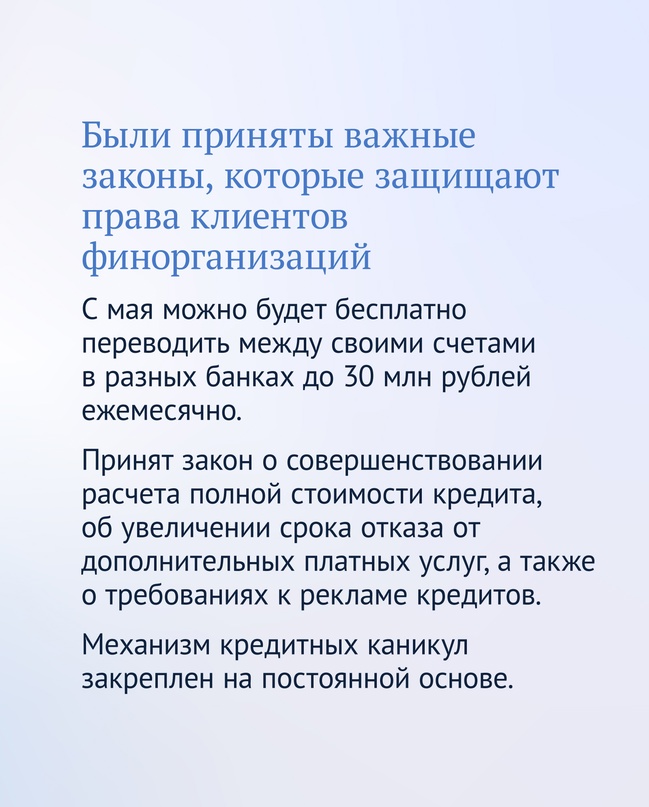 Были приняты важные законы, которые защищают права клиентов финорганизаций

С мая можно будет бесплатно переводить между своими счетами в разных банках до 30 млн рублей ежемесячно.

Принят закон о совершенствовании расчета полной стоимости кредита, об увеличении срока отказа от дополнительных платных услуг, а также о требованиях к рекламе кредитов.

Механизм кредитных каникул закреплен на постоянной основе.